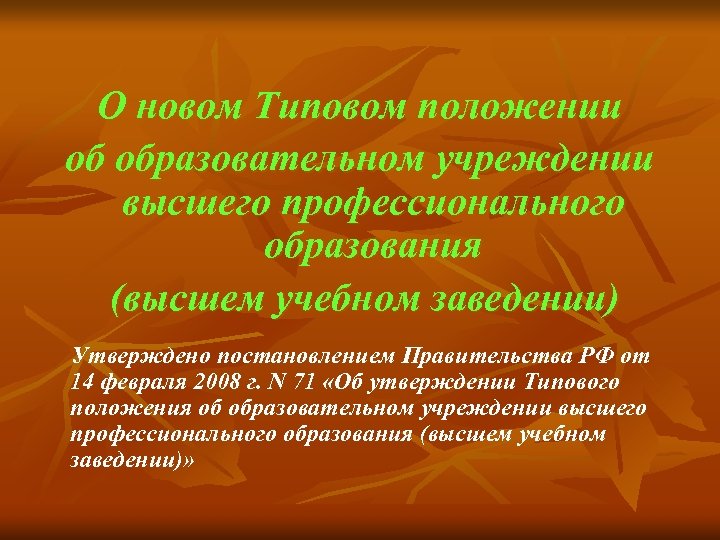 О новом Типовом положении об образовательном учреждении высшего профессионального образования (высшем учебном заведении)

Утверждено постановлением Правительства РФ от 14 февраля 2008 г. N 71 «Об утверждении Типового положения об образовательном учреждении высшего профессионального образования (высшем учебном заведении)»